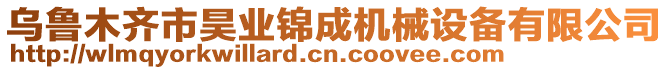 乌鲁木齐市昊业锦成机械设备有限公司
http://wlmqyorkwillard.cn.coovee.com